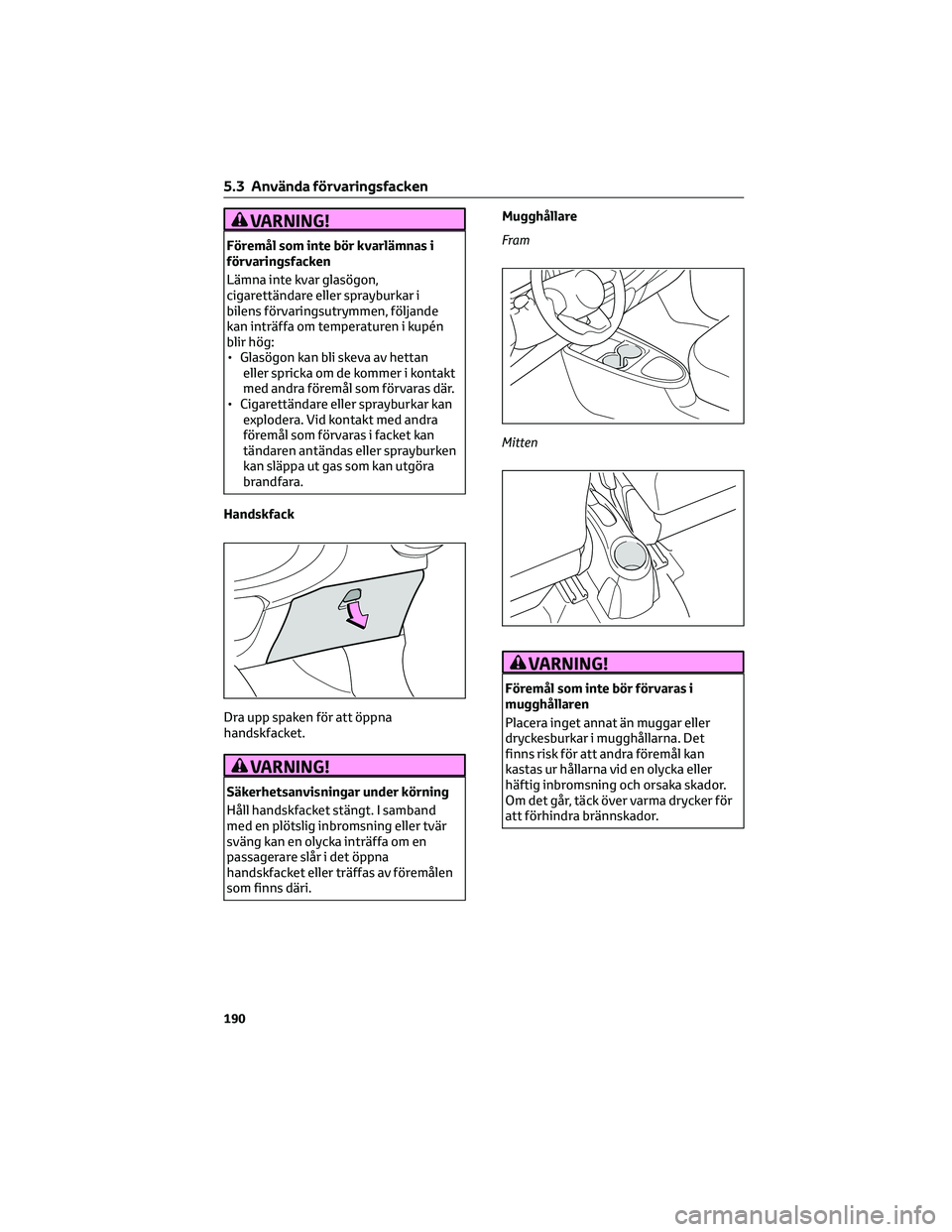 5.3 Använda förvaringsfacken

VARNING!

Föremål som inte bör kvarlämnas i förvaringsfacken

Lämna inte kvar glasögon, cigarettändare eller sprayburkar i bilens förvaringsutrymmen, följande kan inträffa om temperaturen i kupén blir hög:
• Glasögon kan bli skeva av hettan eller spricka om de kommer i kontakt med andra föremål som förvaras där.
• Cigarettändare eller sprayburkar kan explodera. Vid kontakt med andra föremål som förvaras i facket kan tändaren antändas eller sprayburken kan släppa ut gas som kan utgöra brandfara.

Handskfack

Dra upp spaken för att öppna handskfacket.

VARNING!

Säkerhetsanvisningar under körning

Håll handskfacket stängt. I samband med en plötslig inbromsning eller tvär sväng kan en olycka inträffa om en passagerare slår i det öppna handskfacket eller träffas av föremålen som finns däri.

Mugghållare

Fram

Mitten

VARNING!

Föremål som inte bör förvaras i mugghållaren

Placera inget annat än muggar eller dryckesburkar i mugghållarna. Det finns risk för att andra föremål kan kastas ur hållarna vid en olycka eller häftig inbromsning och orsaka skador. Om det går, täck över varma drycker för att förhindra brännskador.

190

carmanualsonline.info